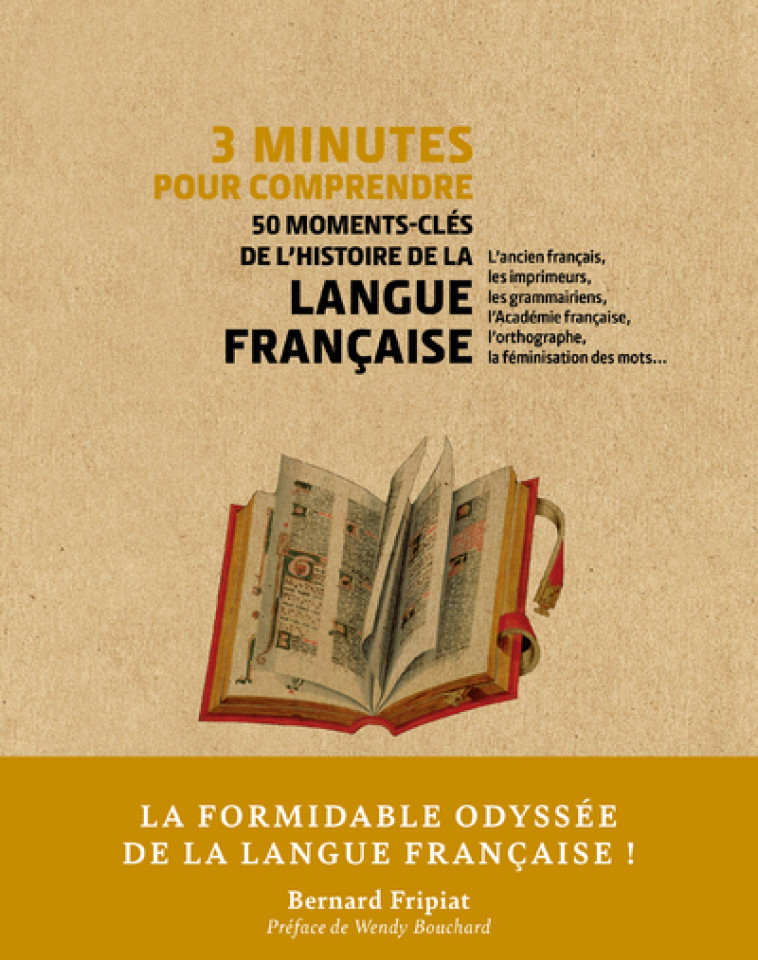 3 MINUTES
POUR COMPRENDRE
50 MOMENTS-CLÉS
DE L'HISTOIRE DE LA
LANGUE
FRANÇAISE

L'ancien français,
les imprimeurs,
les grammairiens,
l'Académie française,
l'orthographe,
la féminisation des mots…

LA FORMIDABLE ODYSSÉE
DE LA LANGUE FRANÇAISE !

Bernard Fripiat
Préface de Wendy Bouchard